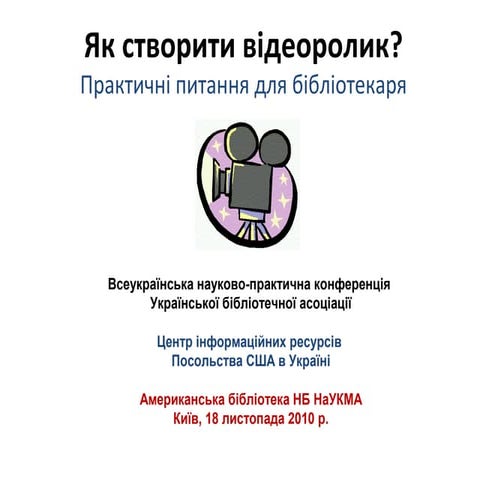 Як створити відеоролик?

Практичні питання для бібліотекаря

Всеукраїнська науково-практична конференція Української бібліотечної асоціації

Центр інформаційних ресурсів Посольства США в Україні

Американська бібліотека НБ НаУКМА
Київ, 18 листопада 2010 р.